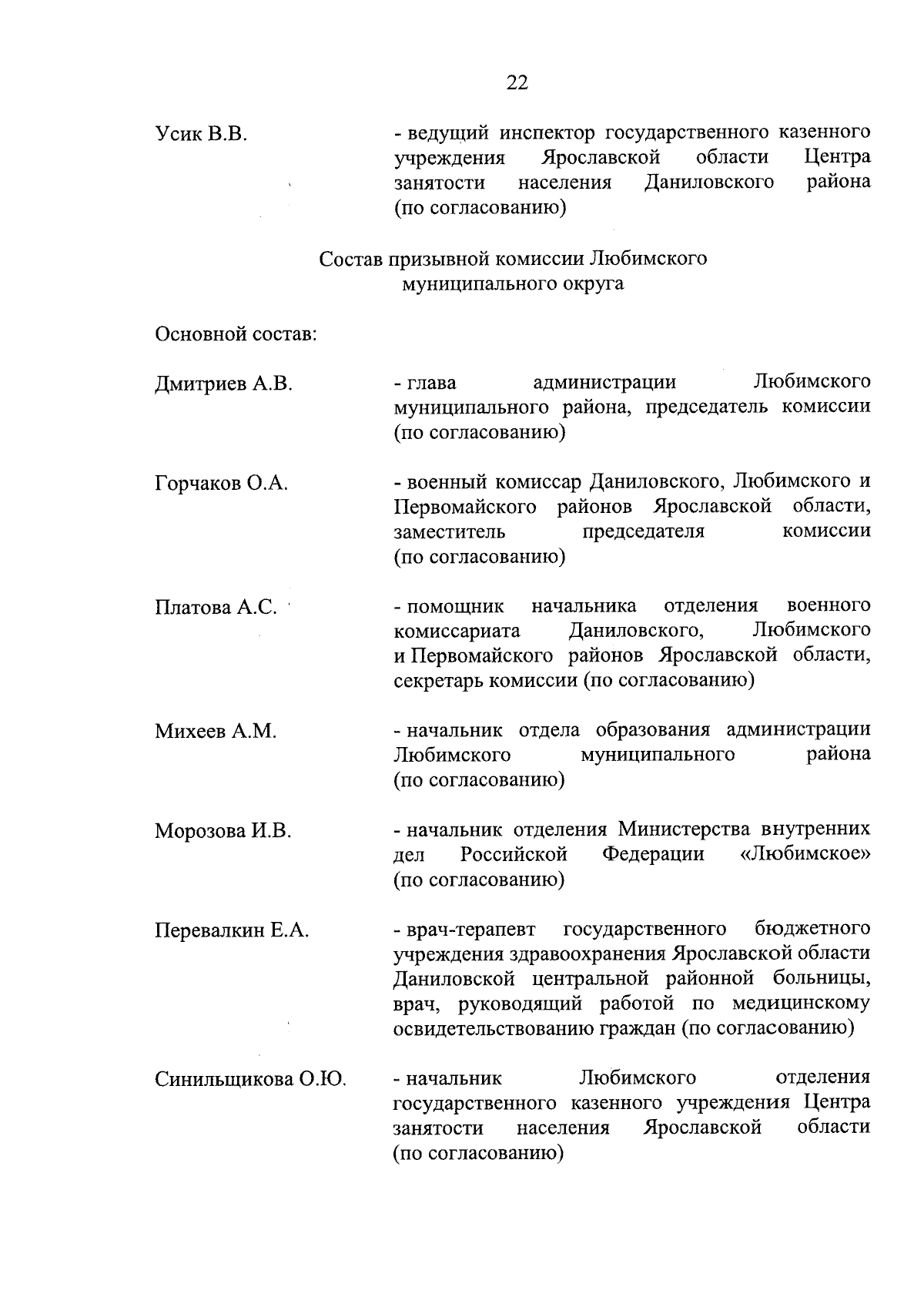 22

Усик В.В. - ведущий инспектор государственного казенного учреждения Ярославской области Центра занятости населения Даниловского района (по согласованию)

Состав призывной комиссии Любимского муниципального округа

Основной состав:

Дмитриев А.В. - глава администрации Любимского муниципального района, председатель комиссии (по согласованию)

Горчаков О.А. - военный комиссар Даниловского, Любимского и Первомайского районов Ярославской области, заместитель председателя комиссии (по согласованию)

Платова А.С. - помощник начальника отделения военного комиссариата Даниловского, Любимского и Первомайского районов Ярославской области, секретарь комиссии (по согласованию)

Михеев А.М. - начальник отдела образования администрации Любимского муниципального района (по согласованию)

Морозова И.В. - начальник отделения Министерства внутренних дел Российской Федерации «Любимское» (по согласованию)

Перевалкин Е.А. - врач-терапевт государственного бюджетного учреждения здравоохранения Ярославской области Даниловской центральной районной больницы, врач, руководящий работой по медицинскому освидетельствованию граждан (по согласованию)

Синильщикова О.Ю. - начальник Любимского отделения государственного казенного учреждения Центра занятости населения Ярославской области (по согласованию)